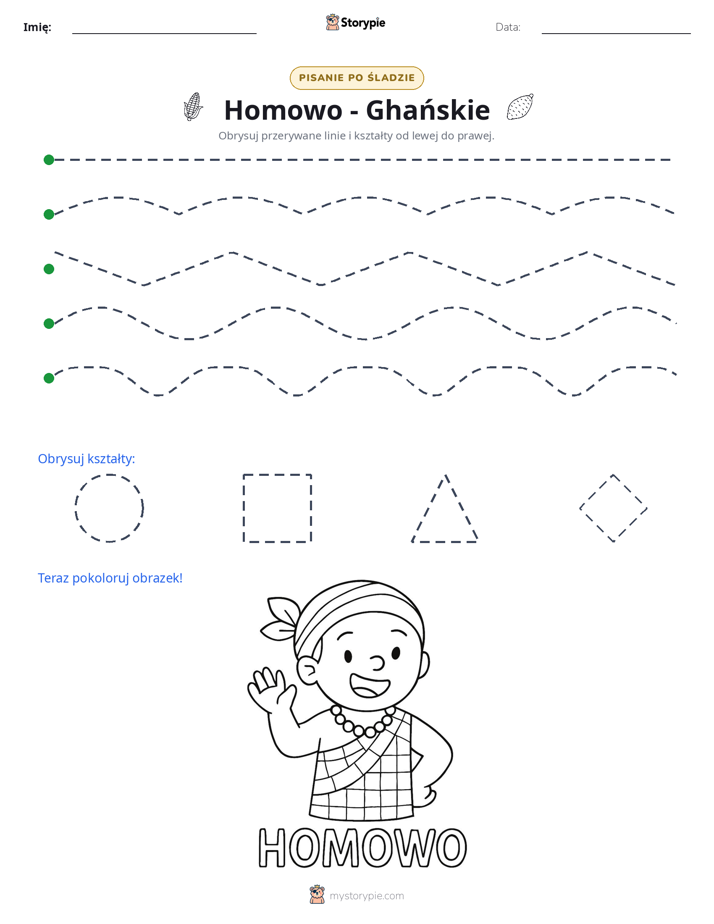 Imię: ____ Storypie Data: ____

PISANIE PO ŚLADZIE

Homowo - Ghańskie

Obrysuj przerywane linie i kształty od lewej do prawej.

Obrysuj kształty:

Teraz pokoloruj obrazek!

HOMOWO

mystorypie.com